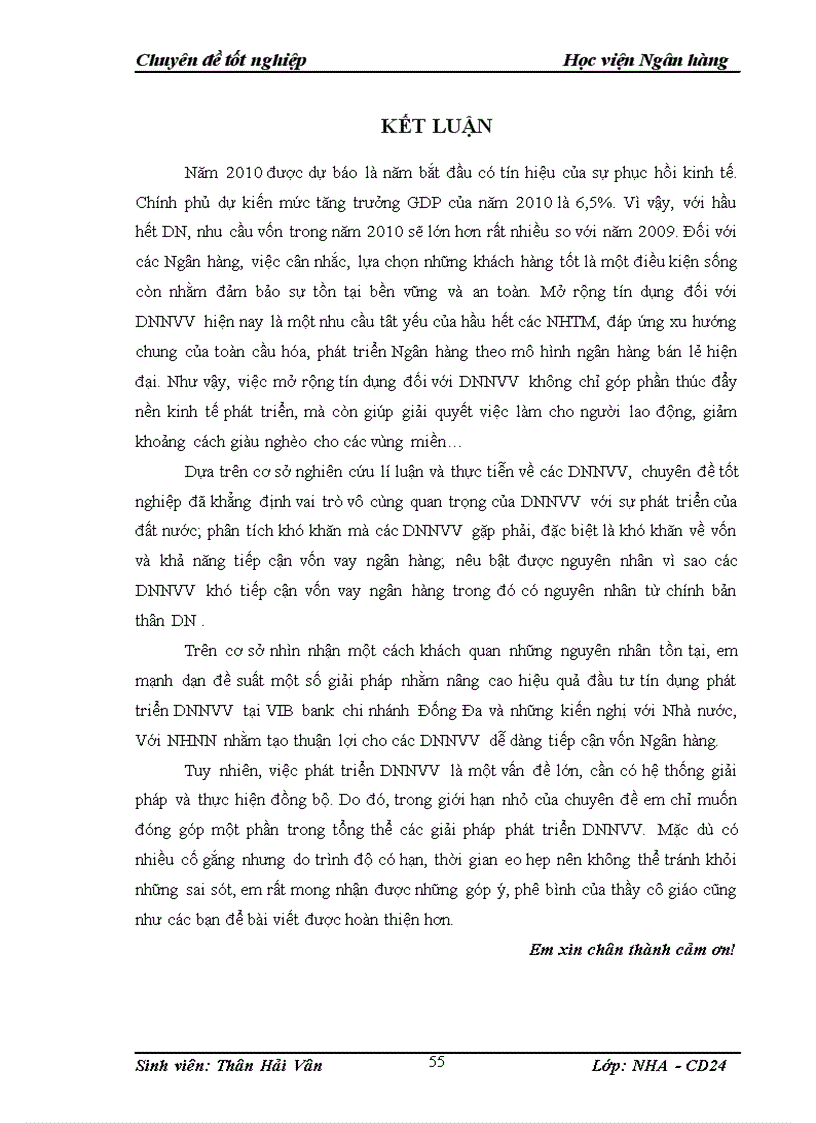 Chuyên đề tốt nghiệp Học viện Ngân hàng

KẾT LUẬN

Năm 2010 được dự báo là năm bắt đầu có tín hiệu của sự phục hồi kinh tế. Chính phủ dự kiến mức tăng trưởng GDP của năm 2010 là 6,5%. Vì vậy, với hầu hết DN, nhu cầu vốn trong năm 2010 sẽ lớn hơn rất nhiều so với năm 2009. Đối với các Ngân hàng, việc cân nhắc, lựa chọn những khách hàng tốt là một điều kiện sống còn nhằm đảm bảo sự tồn tại bền vững và an toàn. Mở rộng tín dụng đối với DNNVV hiện nay là một nhu cầu tất yếu của hầu hết các NHTM, đáp ứng xu hướng chung của toàn cầu hóa, phát triển Ngân hàng theo mô hình ngân hàng bán lẻ hiện đại. Như vậy, việc mở rộng tín dụng đối với DNNVV không chỉ góp phần thúc đẩy nền kinh tế phát triển, mà còn giúp giải quyết việc làm cho người lao động, giảm khoảng cách giàu nghèo cho các vùng miền…

Dựa trên cơ sở nghiên cứu lí luận và thực tiễn về các DNNVV, chuyên đề tốt nghiệp đã khẳng định vai trò vô cùng quan trọng của DNNVV với sự phát triển của đất nước; phân tích khó khăn mà các DNNVV gặp phải, đặc biệt là khó khăn về vốn và khả năng tiếp cận vốn vay ngân hàng; nêu bật được nguyên nhân vì sao các DNNVV khó tiếp cận vốn vay ngân hàng trong đó có nguyên nhân từ chính bản thân DN .

Trên cơ sở nhìn nhận một cách khách quan những nguyên nhân tồn tại, em mạnh dạn đề suất một số giải pháp nhằm nâng cao hiệu quả đầu tư tín dụng phát triển DNNVV tại VIB bank chi nhánh Đống Đa và những kiến nghị với Nhà nước, Với NHNN nhằm tạo thuận lợi cho các DNNVV dễ dàng tiếp cận vốn Ngân hàng.

Tuy nhiên, việc phát triển DNNVV là một vấn đề lớn, cần có hệ thống giải pháp và thực hiện đồng bộ. Do đó, trong giới hạn nhỏ của chuyên đề em chỉ muốn đóng góp một phần trong tổng thể các giải pháp phát triển DNNVV. Mặc dù có nhiều cố gắng nhưng do trình độ có hạn, thời gian eo hẹp nên không thể tránh khỏi những sai sót, em rất mong nhận được những góp ý, phê bình của thầy cô giáo cũng như các bạn để bài viết được hoàn thiện hơn.

Em xin chân thành cảm ơn!

Sinh viên: Thân Hải Vân 55 Lớp: NHA - CD24